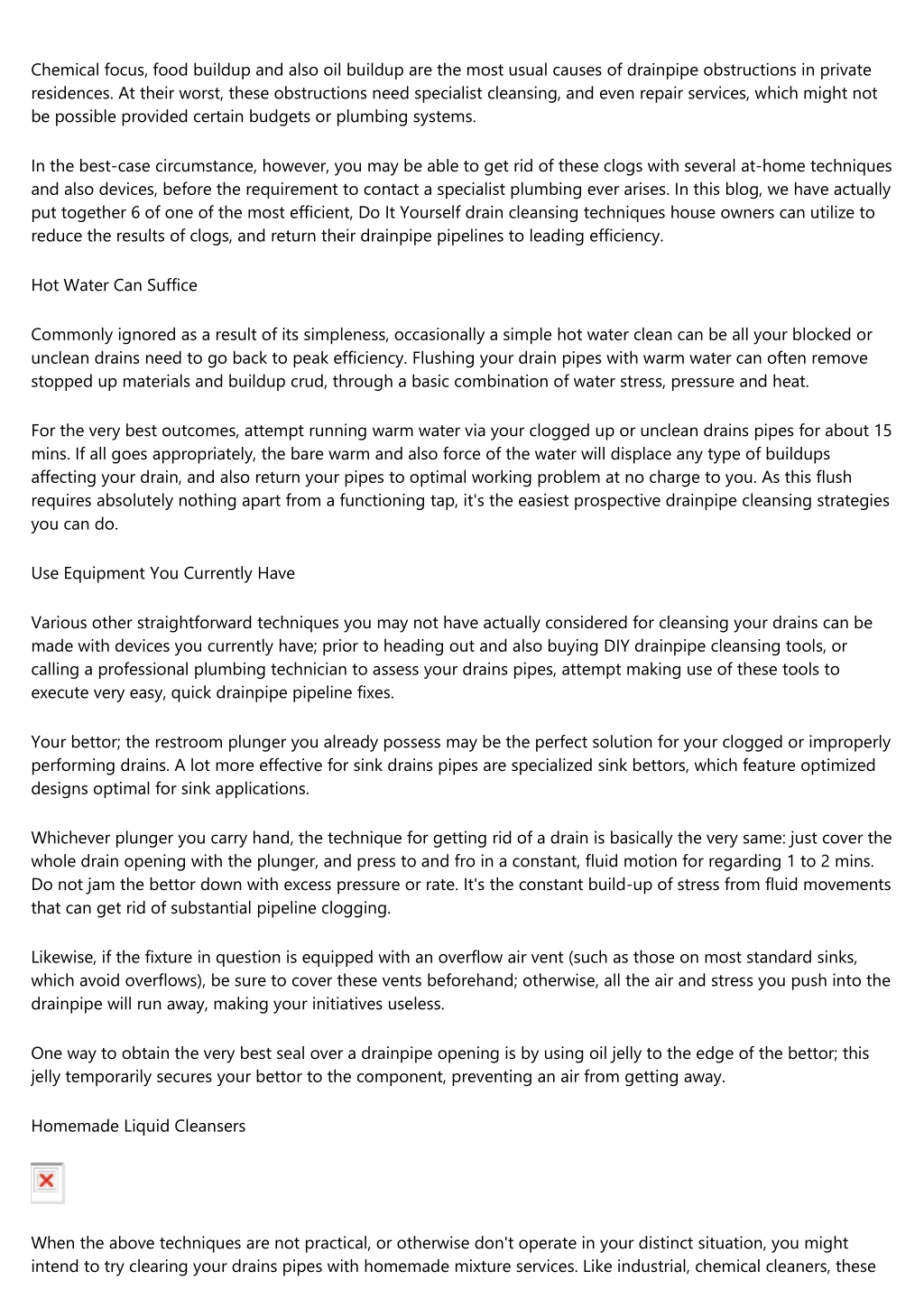 Chemical focus, food buildup and also oil buildup are the most usual causes of drainpipe obstructions in private residences. At their worst, these obstructions need specialist cleansing, and even repair services, which might not be possible provided certain budgets or plumbing systems.

In the best-case circumstance, however, you may be able to get rid of these clogs with several at-home techniques and also devices, before the requirement to contact a specialist plumbing ever arises. In this blog, we have actually put together 6 of one of the most efficient, Do It Yourself drain cleansing techniques house owners can utilize to reduce the results of clogs, and return their drainpipe pipelines to leading efficiency.

Hot Water Can Suffice

Commonly ignored as a result of its simpleness, occasionally a simple hot water clean can be all your blocked or unclean drains need to go back to peak efficiency. Flushing your drain pipes with warm water can often remove stopped up materials and buildup crud, through a basic combination of water stress, pressure and heat.

For the very best outcomes, attempt running warm water via your clogged up or unclean drains pipes for about 15 mins. If all goes appropriately, the bare warm and also force of the water will displace any type of buildups affecting your drain, and also return your pipes to optimal working problem at no charge to you. As this flush requires absolutely nothing apart from a functioning tap, it's the easiest prospective drainpipe cleansing strategies you can do.

Use Equipment You Currently Have

Various other straightforward techniques you may not have actually considered for cleansing your drains can be made with devices you currently have; prior to heading out and also buying DIY drainpipe cleansing tools, or calling a professional plumbing technician to assess your drains pipes, attempt making use of these tools to execute very easy, quick drainpipe pipeline fixes.

Your bettor; the restroom plunger you already possess may be the perfect solution for your clogged or improperly performing drains. A lot more effective for sink drains pipes are specialized sink bettors, which feature optimized designs optimal for sink applications.

Whichever plunger you carry hand, the technique for getting rid of a drain is basically the very same: just cover the whole drain opening with the plunger, and press to and fro in a constant, fluid motion for regarding 1 to 2 mins. Do not jam the bettor down with excess pressure or rate. It's the constant build-up of stress from fluid movements that can get rid of substantial pipeline clogging.

Likewise, if the fixture in question is equipped with an overflow air vent (such as those on most standard sinks, which avoid overflows), be sure to cover these vents beforehand; otherwise, all the air and stress you push into the drainpipe will run away, making your initiatives useless.

One way to obtain the very best seal over a drainpipe opening is by using oil jelly to the edge of the bettor; this jelly temporarily secures your bettor to the component, preventing an air from getting away.

Homemade Liquid Cleansers

When the above techniques are not practical, or otherwise don't operate in your distinct situation, you might intend to try clearing your drains pipes with homemade mixture services. Like industrial, chemical cleaners, these